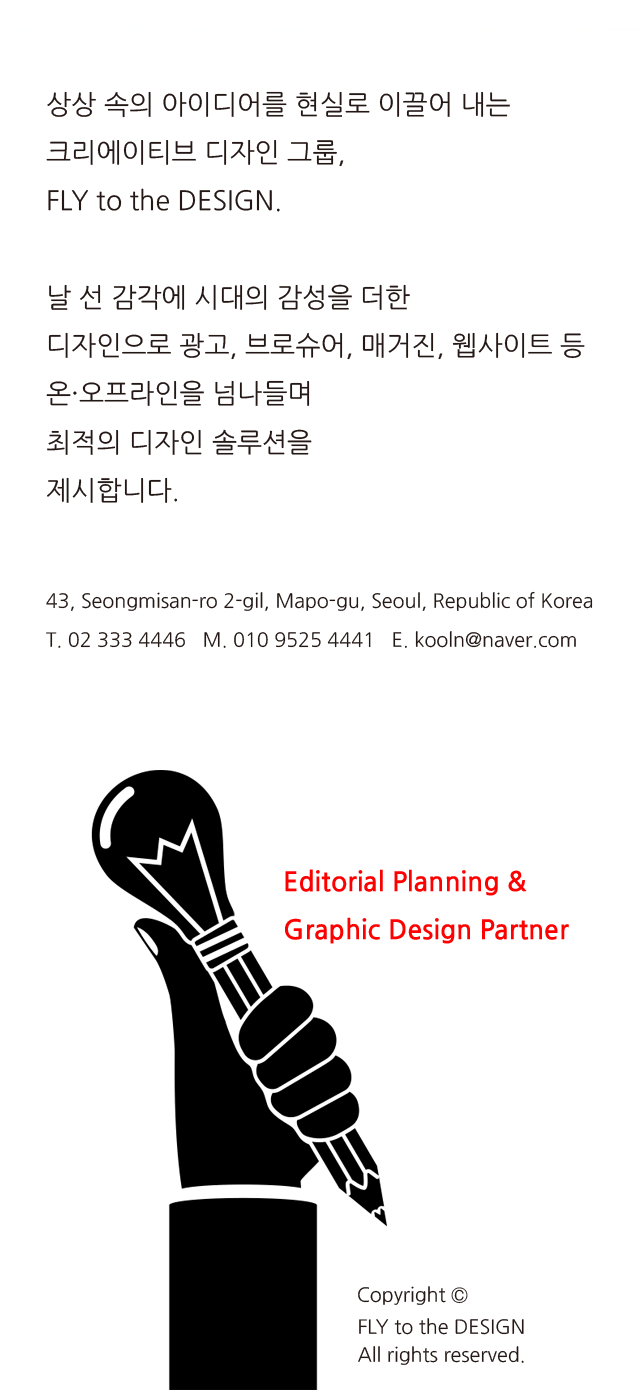 상상 속의 아이디어를 현실로 이끌어 내는
크리에이티브 디자인 그룹,
FLY to the DESIGN.

날 선 감각에 시대의 감성을 더한
디자인으로 광고, 브로슈어, 매거진, 웹사이트 등
온·오프라인을 넘나들며
최적의 디자인 솔루션을
제시합니다.

43, Seongmisan-ro 2-gil, Mapo-gu, Seoul, Republic of Korea
T. 02 333 4446 M. 010 9525 4441 E. kooln@naver.com

Editorial Planning &
Graphic Design Partner

Copyright ©
FLY to the DESIGN
All rights reserved.